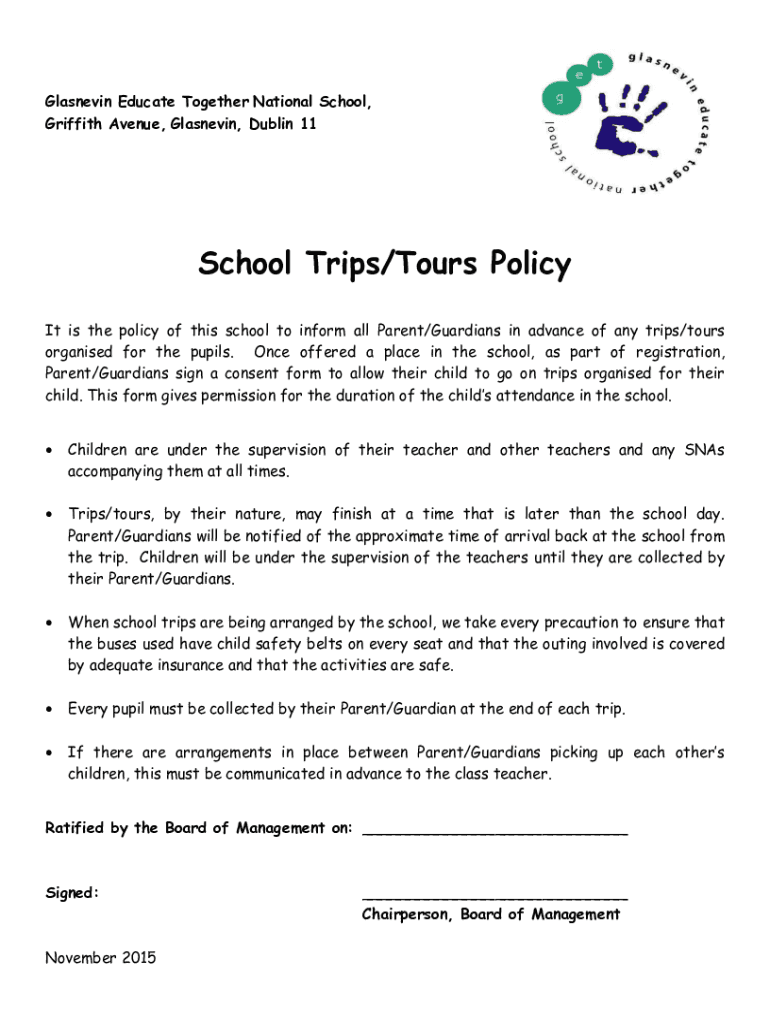 Glasnevin Educate Together National School,
Griffith Avenue, Glasnevin, Dublin 11

g e t glasnevin educate together national school

School Trips/Tours Policy

It is the policy of this school to inform all Parent/Guardians in advance of any trips/tours organised for the pupils. Once offered a place in the school, as part of registration, Parent/Guardians sign a consent form to allow their child to go on trips organised for their child. This form gives permission for the duration of the child's attendance in the school.

• Children are under the supervision of their teacher and other teachers and any SNAs accompanying them at all times.

• Trips/tours, by their nature, may finish at a time that is later than the school day. Parent/Guardians will be notified of the approximate time of arrival back at the school from the trip. Children will be under the supervision of the teachers until they are collected by their Parent/Guardians.

• When school trips are being arranged by the school, we take every precaution to ensure that the buses used have child safety belts on every seat and that the outing involved is covered by adequate insurance and that the activities are safe.

• Every pupil must be collected by their Parent/Guardian at the end of each trip.

• If there are arrangements in place between Parent/Guardians picking up each other's children, this must be communicated in advance to the class teacher.

Ratified by the Board of Management on: ____________________________

Signed: ____________________________
Chairperson, Board of Management

November 2015